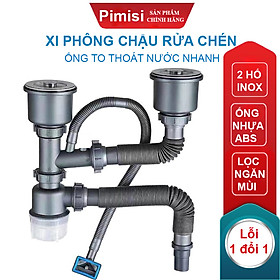 Pimisi SẢN PHẨM CHÍNH HÃNG

XI PHÔNG CHẬU RỬA CHÉN

ỐNG TO THOÁT NƯỚC NHANH

2 HỐ INOX

ỐNG NHỰA ABS

LỌC NGĂN MÙI

Lỗi 1 đổi 1